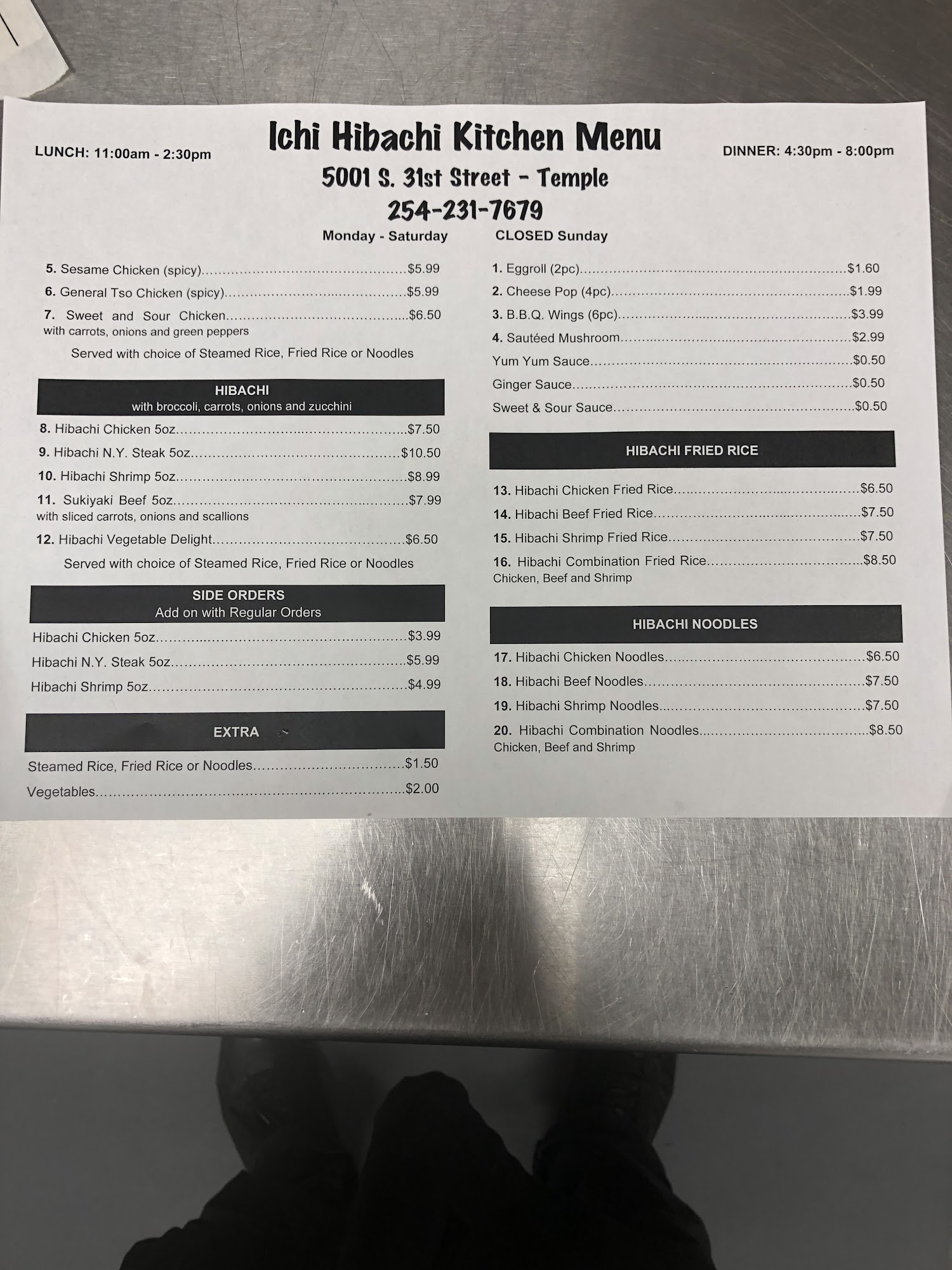 LUNCH: 11:00am - 2:30pm

Ichi Hibachi Kitchen Menu

DINNER: 4:30pm - 8:00pm

5001 S. 31st Street - Temple
254-231-7679

Monday - Saturday

CLOSED Sunday

5. Sesame Chicken (spicy) $5.99
6. General Tso Chicken (spicy) $5.99
7. Sweet and Sour Chicken $6.50
with carrots, onions and green peppers

Served with choice of Steamed Rice, Fried Rice or Noodles

HIBACHI
with broccoli, carrots, onions and zucchini

8. Hibachi Chicken 5oz $7.50
9. Hibachi N.Y. Steak 5oz $10.50
10. Hibachi Shrimp 5oz $8.99
11. Sukiyaki Beef 5oz $7.99
with sliced carrots, onions and scallions
12. Hibachi Vegetable Delight $6.50

Served with choice of Steamed Rice, Fried Rice or Noodles

SIDE ORDERS
Add on with Regular Orders

Hibachi Chicken 5oz $3.99
Hibachi N.Y. Steak 5oz $5.99
Hibachi Shrimp 5oz $4.99

EXTRA

Steamed Rice, Fried Rice or Noodles $1.50
Vegetables $2.00

1. Eggroll (2pc) $1.60
2. Cheese Pop (4pc) $1.99
3. B.B.Q. Wings (6pc) $3.99
4. Sautéed Mushroom $2.99
Yum Yum Sauce $0.50
Ginger Sauce $0.50
Sweet & Sour Sauce $0.50

HIBACHI FRIED RICE

13. Hibachi Chicken Fried Rice $6.50
14. Hibachi Beef Fried Rice $7.50
15. Hibachi Shrimp Fried Rice $7.50
16. Hibachi Combination Fried Rice $8.50
Chicken, Beef and Shrimp

HIBACHI NOODLES

17. Hibachi Chicken Noodles $6.50
18. Hibachi Beef Noodles $7.50
19. Hibachi Shrimp Noodles $7.50
20. Hibachi Combination Noodles $8.50
Chicken, Beef and Shrimp